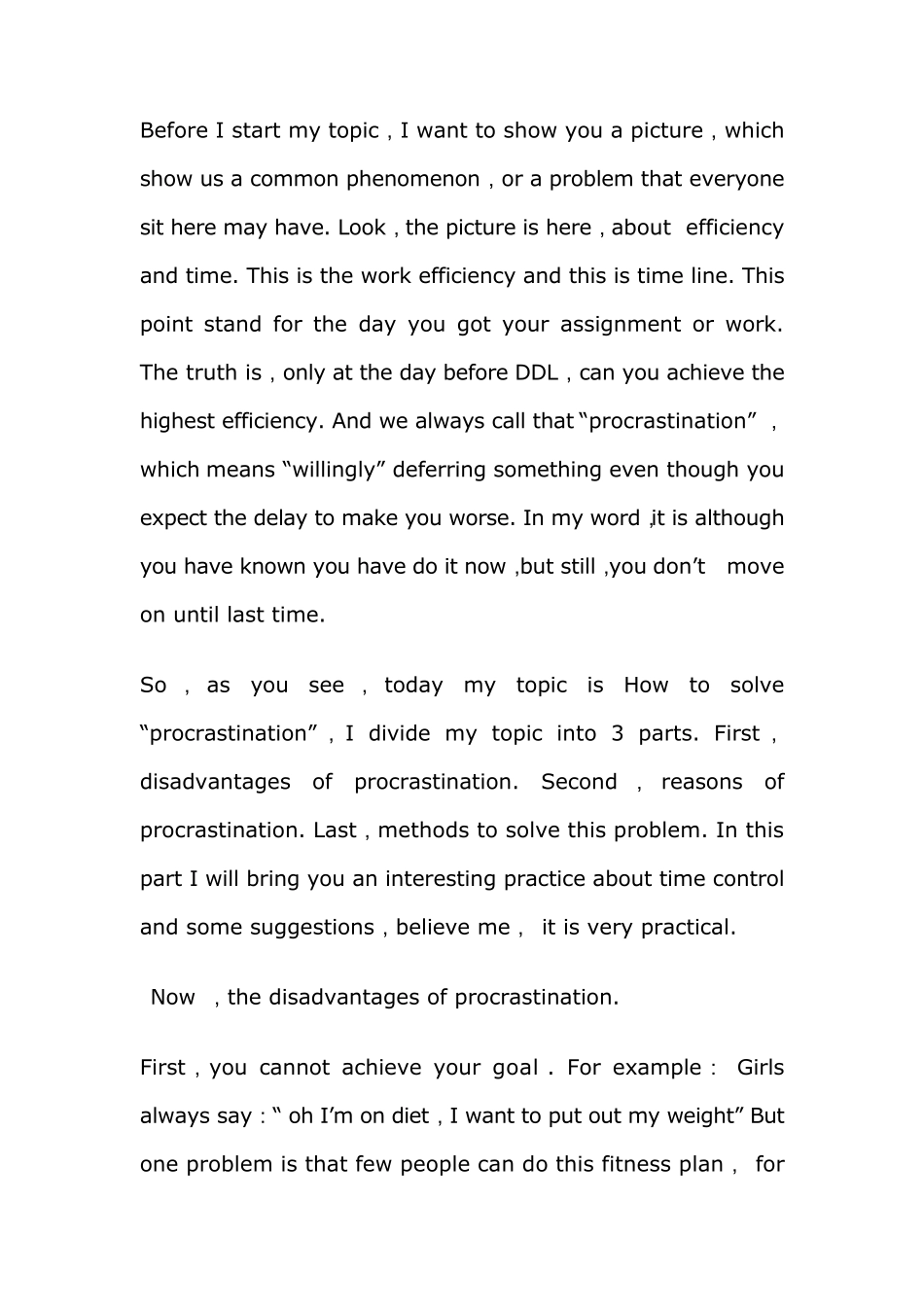 Before I start my topic , I want to show you a picture , which show us a common phenomenon , or a problem that everyone sit here may have. Look , the picture is here , about efficiency and time. This is the work efficiency and this is time line. This point stand for the day you got your assignment or work. The truth is , only at the day before DDL , can you achieve the highest efficiency. And we always call that "procrastination" , which means "willingly" deferring something even though you expect the delay to make you worse. In my word ,it is although you have known you have do it now ,but still ,you don't move on until last time.

So , as you see , today my topic is How to solve "procrastination" , I divide my topic into 3 parts. First , disadvantages of procrastination. Second , reasons of procrastination. Last , methods to solve this problem. In this part I will bring you an interesting practice about time control and some suggestions , believe me , it is very practical.

Now , the disadvantages of procrastination.

First , you cannot achieve your goal . For example : Girls always say : " oh I'm on diet , I want to put out my weight" But one problem is that few people can do this fitness plan , for